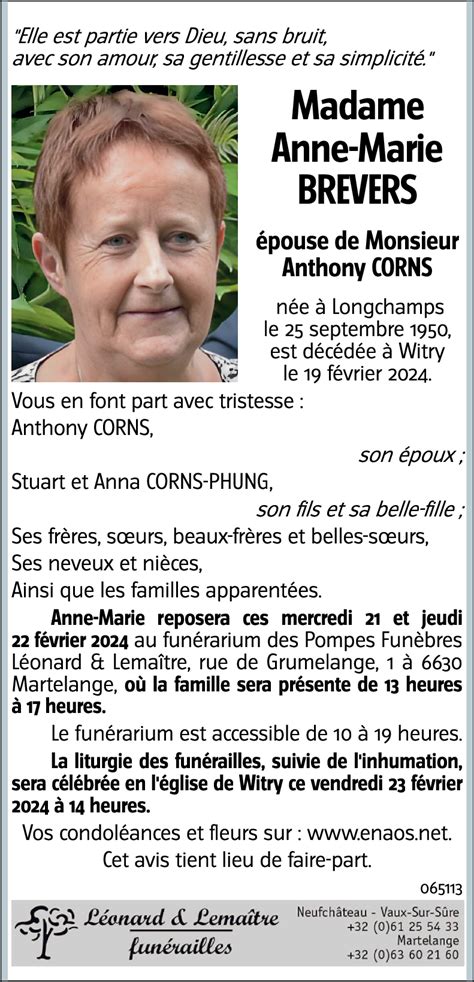 "Elle est partie vers Dieu, sans bruit, avec son amour, sa gentillesse et sa simplicité."

Madame Anne-Marie BREVERS

épouse de Monsieur Anthony CORNS

née à Longchamps le 25 septembre 1950, est décédée à Witry le 19 février 2024.

Vous en font part avec tristesse :
Anthony CORNS,
son époux ;
Stuart et Anna CORNS-PHUNG,
son fils et sa belle-fille ;
Ses frères, sœurs, beaux-frères et belles-sœurs,
Ses neveux et nièces,
Ainsi que les familles apparentées.

Anne-Marie reposera ces mercredi 21 et jeudi 22 février 2024 au funérarium des Pompes Funèbres Léonard & Lemaître, rue de Grumelange, 1 à 6630 Martelange, où la famille sera présente de 13 heures à 17 heures.

Le funérarium est accessible de 10 à 19 heures.

La liturgie des funérailles, suivie de l'inhumation, sera célébrée en l'église de Witry ce vendredi 23 février 2024 à 14 heures.

Vos condoléances et fleurs sur : www.enaos.net.
Cet avis tient lieu de faire-part.

065113

Léonard & Lemaître funérailles

Neufchâteau - Vaux-Sur-Sûre
+32 (0)61 25 54 33
Martelange
+32 (0)63 60 21 60